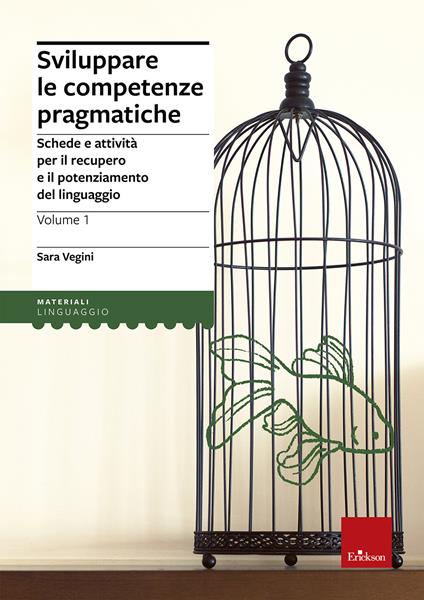 Sviluppare le competenze pragmatiche

Schede e attività per il recupero e il potenziamento del linguaggio

Volume 1

Sara Vegini

MATERIALI
LINGUAGGIO

Erickson